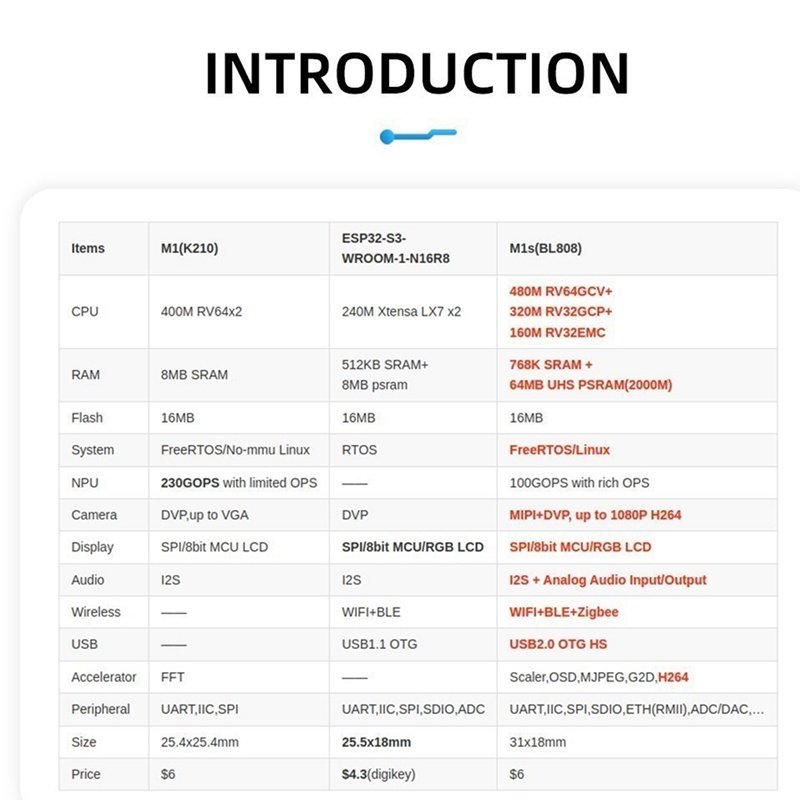 INTRODUCTION

| Items | M1(K210) | ESP32-S3-WROOM-1-N16R8 | M1s(BL808) |
|---|---|---|---|
| CPU | 400M RV64x2 | 240M Xtensa LX7 x2 | 480M RV64GCV+ 320M RV32GCP+ 160M RV32EMC |
| RAM | 8MB SRAM | 512KB SRAM+ 8MB psram | 768K SRAM + 64MB UHS PSRAM(2000M) |
| Flash | 16MB | 16MB | 16MB |
| System | FreeRTOS/No-mmu Linux | RTOS | FreeRTOS/Linux |
| NPU | 230GOPS with limited OPS | —— | 100GOPS with rich OPS |
| Camera | DVP,up to VGA | DVP | MIPI+DVP, up to 1080P H264 |
| Display | SPI/8bit MCU LCD | SPI/8bit MCU/RGB LCD | SPI/8bit MCU/RGB LCD |
| Audio | I2S | I2S | I2S + Analog Audio Input/Output |
| Wireless | —— | WIFI+BLE | WIFI+BLE+Zigbee |
| USB | —— | USB1.1 OTG | USB2.0 OTG HS |
| Accelerator | FFT | —— | Scaler,OSD,MJPEG,G2D,H264 |
| Peripheral | UART,IIC,SPI | UART,IIC,SPI,SDIO,ADC | UART,IIC,SPI,SDIO,ETH(RMII),ADC/DAC,... |
| Size | 25.4x25.4mm | 25.5x18mm | 31x18mm |
| Price | $6 | $4.3(digikey) | $6 |